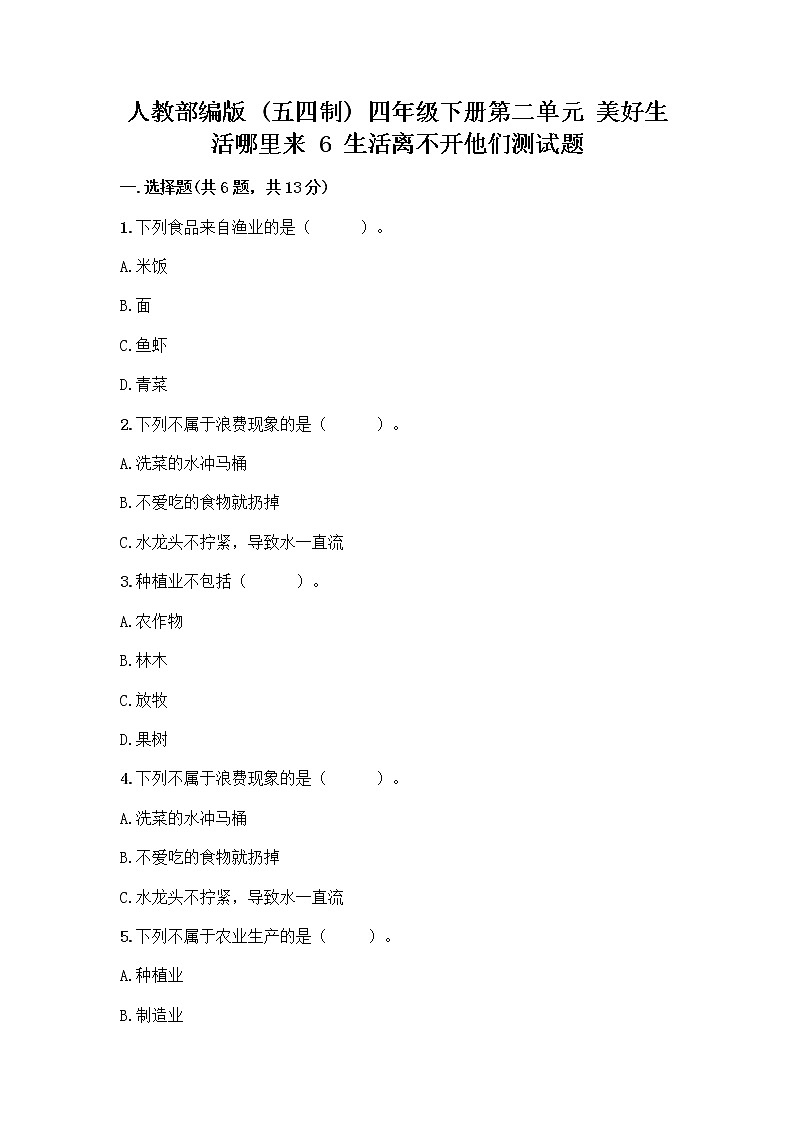 人教部编版（五四制）四年级下册第二单元 美好生活哪里来 6 生活离不开他们测试题

一.选择题(共6题，共13分)

1.下列食品来自渔业的是（　　）。

A.米饭

B.面

C.鱼虾

D.青菜

2.下列不属于浪费现象的是（　　）。

A.洗菜的水冲马桶

B.不爱吃的食物就扔掉

C.水龙头不拧紧，导致水一直流

3.种植业不包括（　　）。

A.农作物

B.林木

C.放牧

D.果树

4.下列不属于浪费现象的是（　　）。

A.洗菜的水冲马桶

B.不爱吃的食物就扔掉

C.水龙头不拧紧，导致水一直流

5.下列不属于农业生产的是（　　）。

A.种植业

B.制造业